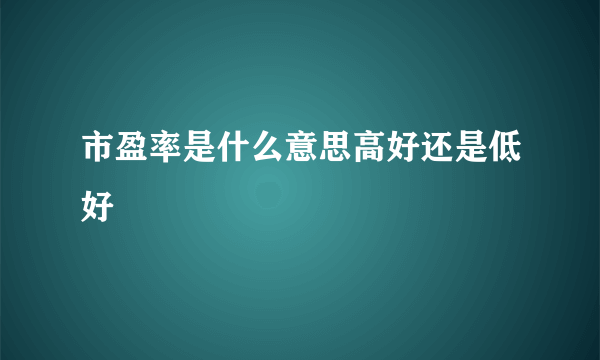 市盈率是什么意思高好还是低好